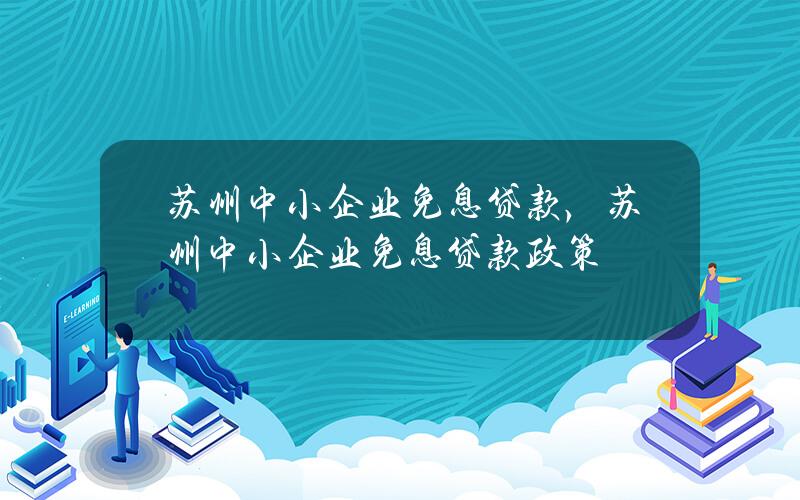 苏州中小企业免息贷款，苏州中小企业免息贷款政策

E-LEARNING